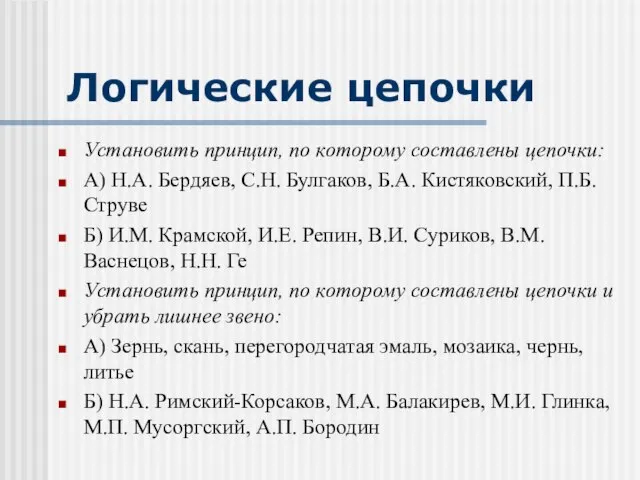 Логические цепочки

Установить принцип, по которому составлены цепочки:

А) Н.А. Бердяев, С.Н. Булгаков, Б.А. Кистяковский, П.Б. Струве

Б) И.М. Крамской, И.Е. Репин, В.И. Суриков, В.М. Васнецов, Н.Н. Ге

Установить принцип, по которому составлены цепочки и убрать лишнее звено:

А) Зернь, скань, перегородчатая эмаль, мозаика, чернь, литье

Б) Н.А. Римский-Корсаков, М.А. Балакирев, М.И. Глинка, М.П. Мусоргский, А.П. Бородин